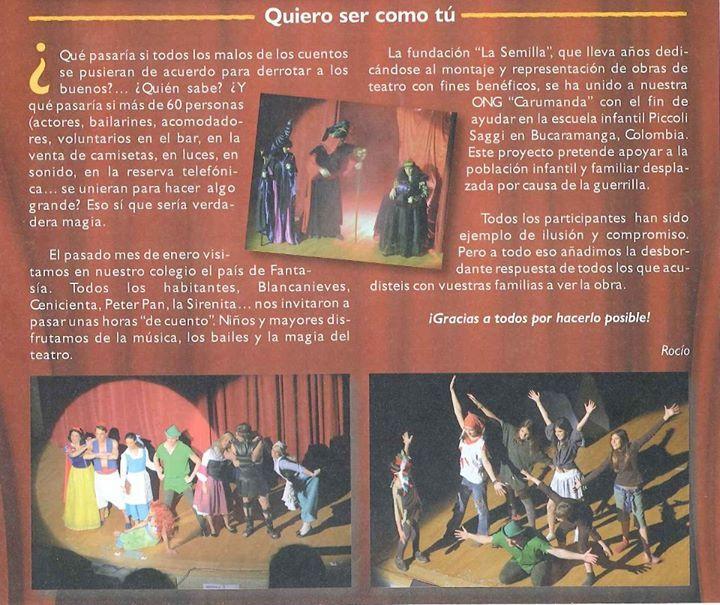 Quiero ser como tú

¿Qué pasaría si todos los malos de los cuentos se pusieran de acuerdo para derrotar a los buenos?... ¿Quién sabe? ¿Y qué pasaría si más de 60 personas (actores, bailarines, acomodadores, voluntarios en el bar, en la venta de camisetas, en luces, en sonido, en la reserva telefónica... se unieran para hacer algo grande? Eso sí que sería verdadera magia.

El pasado mes de enero visitamos en nuestro colegio el país de Fantasía. Todos los habitantes, Blancanieves, Cenicienta, Peter Pan, la Sirenita... nos invitaron a pasar unas horas "de cuento". Niños y mayores disfrutamos de la música, los bailes y la magia del teatro.

La fundación "La Semilla", que lleva años dedicándose al montaje y representación de obras de teatro con fines benéficos, se ha unido a nuestra ONG "Carumanda" con el fin de ayudar en la escuela infantil Piccoli Saggi en Bucaramanga, Colombia. Este proyecto pretende apoyar a la población infantil y familiar desplazada por causa de la guerrilla.

Todos los participantes han sido ejemplo de ilusión y compromiso. Pero a todo eso añadimos la desbordante respuesta de todos los que acudisteis con vuestras familias a ver la obra.

¡Gracias a todos por hacerlo posible!

Rocío